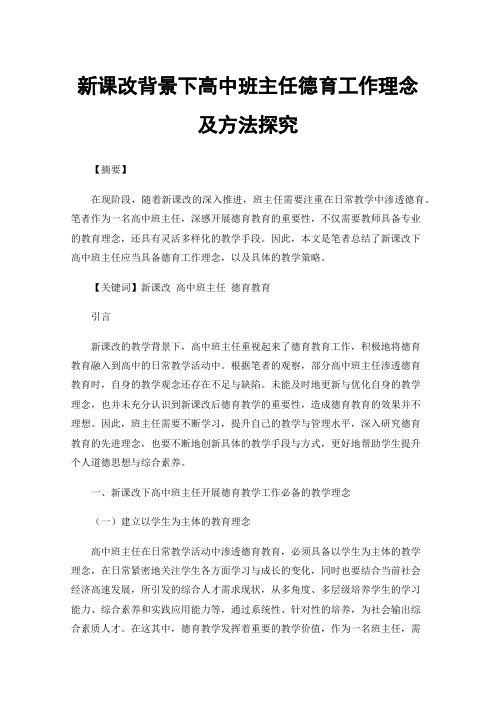 新课改背景下高中班主任德育工作理念及方法探究

【摘要】

在现阶段，随着新课改的深入推进，班主任需要注重在日常教学中渗透德育。笔者作为一名高中班主任，深感开展德育教育的重要性，不仅需要教师具备专业的教育理念，还具有灵活多样化的教学手段。因此，本文是笔者总结了新课改下高中班主任应当具备德育工作理念，以及具体的教学策略。

【关键词】新课改 高中班主任 德育教育

引言

新课改的教学背景下，高中班主任重视起来了德育教育工作，积极地将德育教育融入到高中的日常教学活动中。根据笔者的观察，部分高中班主任渗透德育教育时，自身的教学观念还存在不足与缺陷。未能及时地更新与优化自身的教学理念，也并未充分认识到新课改后德育教学的重要性，造成德育教育的效果并不理想。因此，班主任需要不断学习，提升自己的教学与管理水平，深入研究德育教育的先进理念，也要不断地创新具体的教学手段与方式，更好地帮助学生提升个人道德思想与综合素养。

一、新课改下高中班主任开展德育教学工作必备的教学理念

（一）建立以学生为主体的教育理念

高中班主任在日常教学活动中渗透德育教育，必须具备以学生为主体的教学理念，在日常紧密地关注学生各方面学习与成长的变化，同时也要结合当前社会经济高速发展，所引发的综合人才需求现状，从多角度、多层级培养学生的学习能力、综合素养和实践应用能力等，通过系统性、针对性的培养，为社会输出综合素质人才。在这其中，德育教学发挥着重要的教学价值，作为一名班主任，需